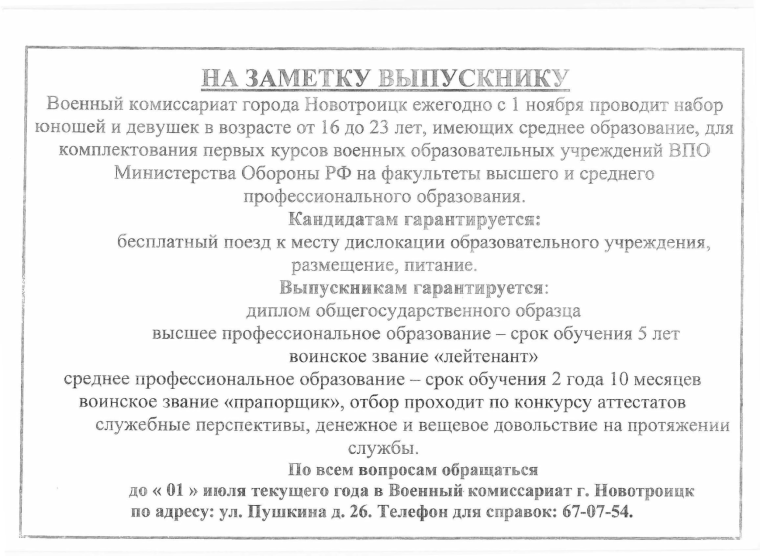 НА ЗАМЕТКУ ВЫПУСКНИКУ
Военный комиссариат города Новотроицк ежегодно с 1 ноября проводит набор юношей и девушек в возрасте от 16 до 23 лет, имеющих среднее образование, для комплектования первых курсов военных образовательных учреждений ВПО Министерства Обороны РФ на факультеты высшего и среднего профессионального образования.

Кандидатам гарантируется:
бесплатный поезд к месту дислокации образовательного учреждения, размещение, питание.

Выпускникам гарантируется:
диплом общегосударственного образца
высшее профессиональное образование – срок обучения 5 лет
воинское звание «лейтенант»
среднее профессиональное образование – срок обучения 2 года 10 месяцев
воинское звание «прапорщик», отбор проходит по конкурсу аттестатов
служебные перспективы, денежное и вещевое довольствие на протяжении службы.

По всем вопросам обращаться
до « 01 » июля текущего года в Военный комиссариат г. Новотроицк
по адресу: ул. Пушкина д. 26. Телефон для справок: 67-07-54.